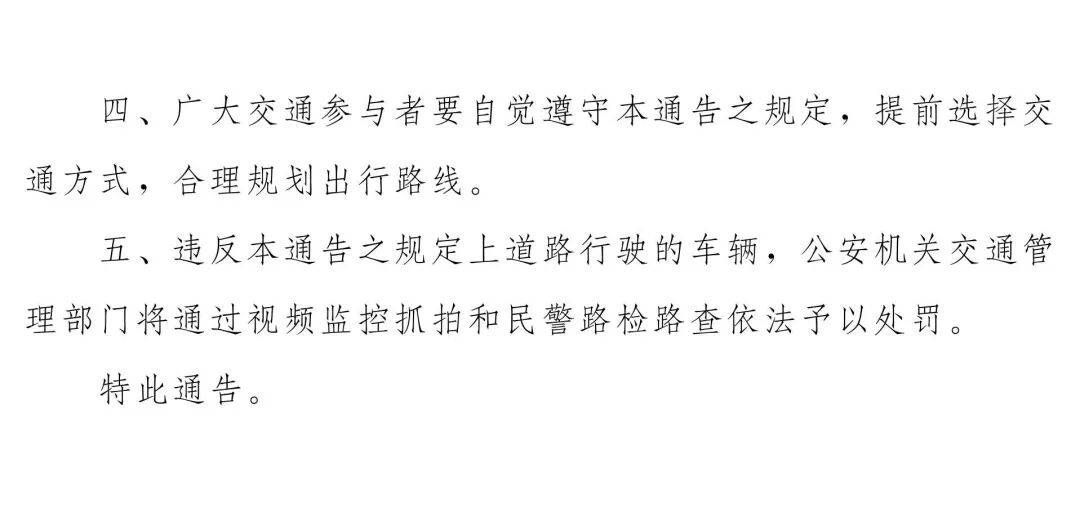 四、广大交通参与者要自觉遵守本通告之规定，提前选择交通方式，合理规划出行路线。

五、违反本通告之规定上道路行驶的车辆，公安机关交通管理部门将通过视频监控抓拍和民警路检路查依法予以处罚。

特此通告。